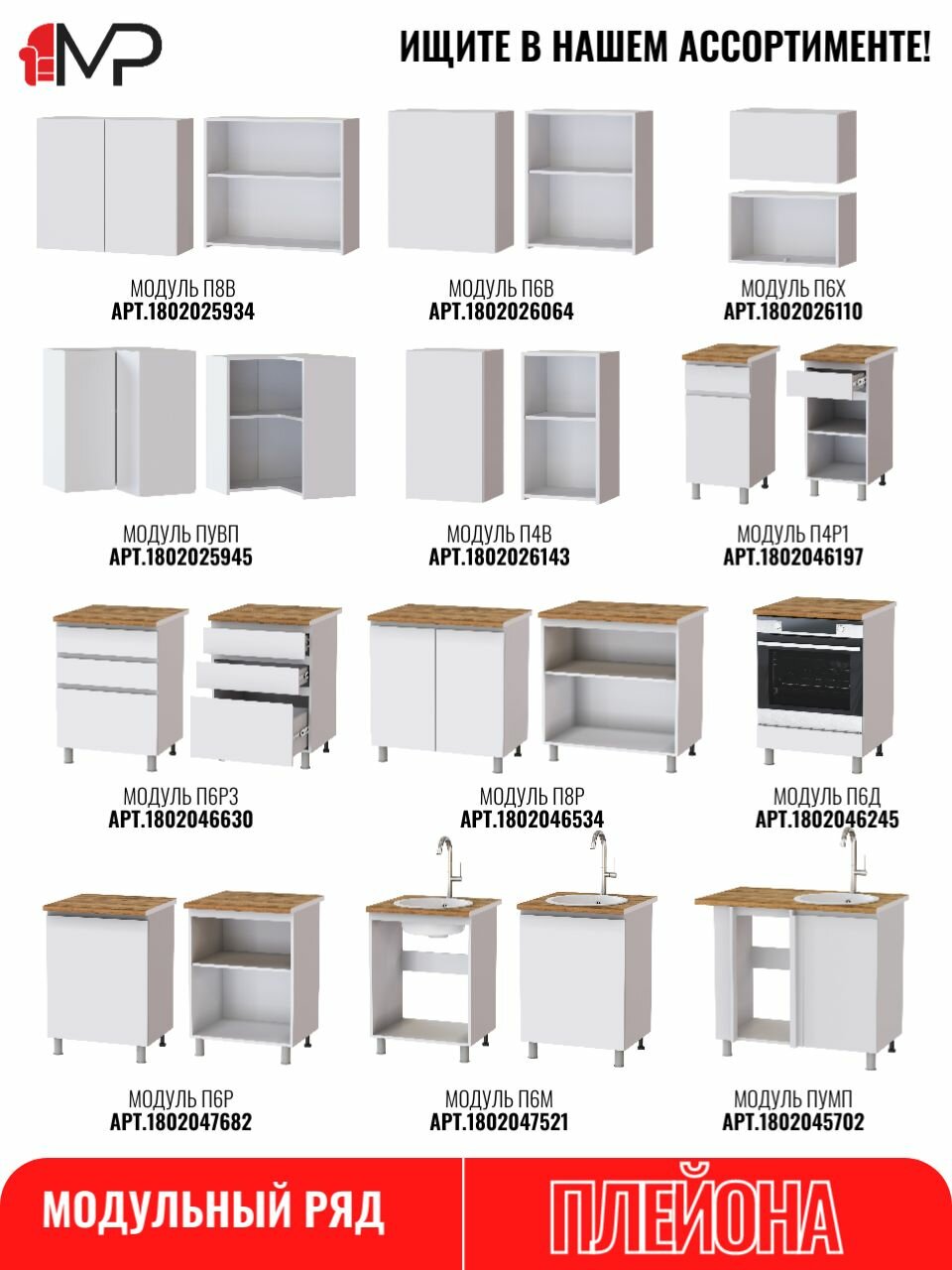 MP

ИЩИТЕ В НАШЕМ АССОРТИМЕНТЕ!

МОДУЛЬ П8В
АРТ.1802025934

МОДУЛЬ П6В
АРТ.1802026064

МОДУЛЬ П6Х
АРТ.1802026110

МОДУЛЬ ПУВП
АРТ.1802025945

МОДУЛЬ П4В
АРТ.1802026143

МОДУЛЬ П4Р1
АРТ.1802046197

МОДУЛЬ П6Р3
АРТ.1802046630

МОДУЛЬ П8Р
АРТ.1802046534

МОДУЛЬ П6Д
АРТ.1802046245

МОДУЛЬ П6Р
АРТ.1802047682

МОДУЛЬ П6М
АРТ.1802047521

МОДУЛЬ ПУМП
АРТ.1802045702

МОДУЛЬНЫЙ РЯД

ПЛЕЙОНА